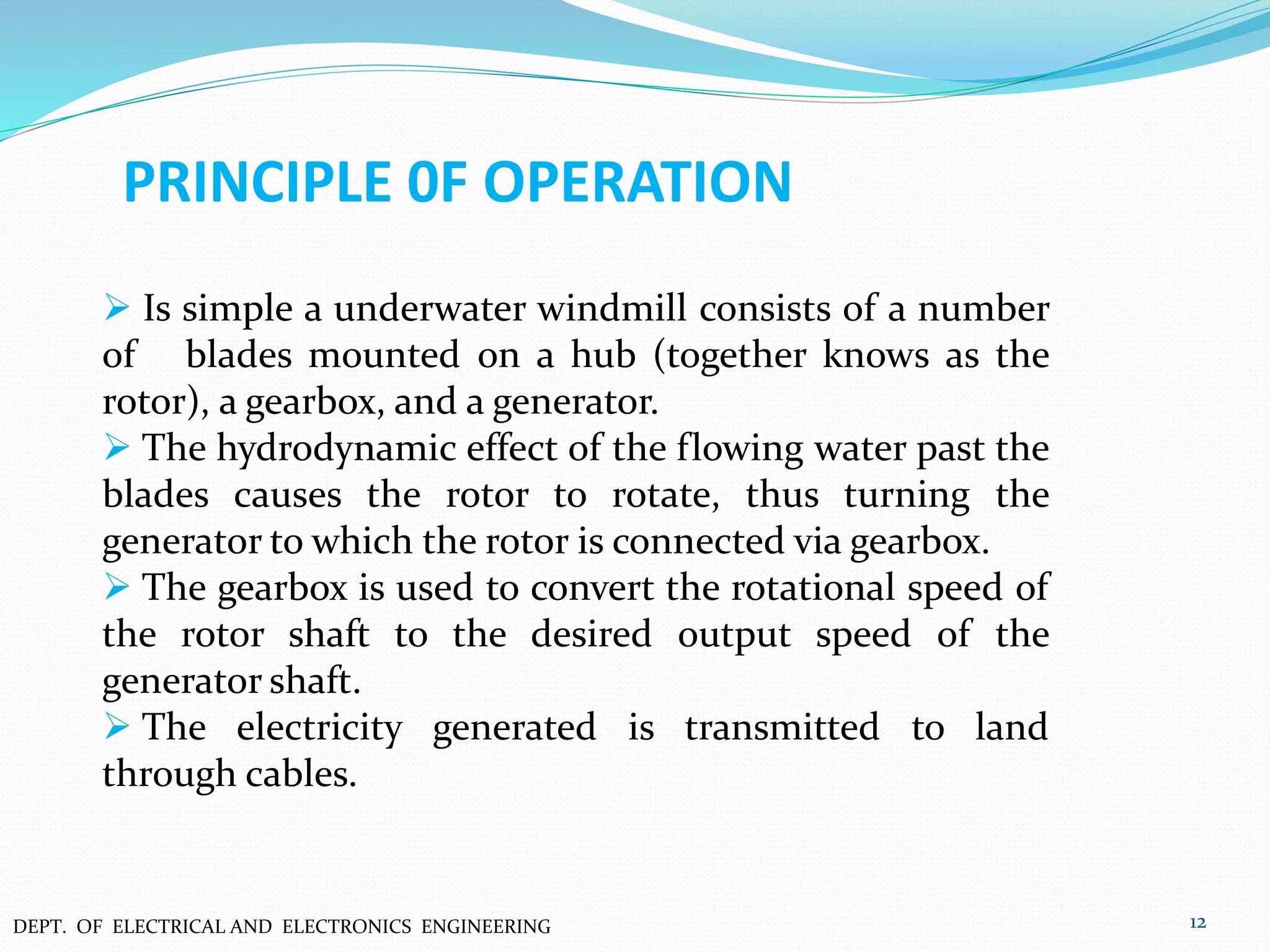 PRINCIPLE 0F OPERATION

➢ Is simple a underwater windmill consists of a number of blades mounted on a hub (together knows as the rotor), a gearbox, and a generator.

➢ The hydrodynamic effect of the flowing water past the blades causes the rotor to rotate, thus turning the generator to which the rotor is connected via gearbox.

➢ The gearbox is used to convert the rotational speed of the rotor shaft to the desired output speed of the generator shaft.

➢ The electricity generated is transmitted to land through cables.

DEPT. OF ELECTRICAL AND ELECTRONICS ENGINEERING

12